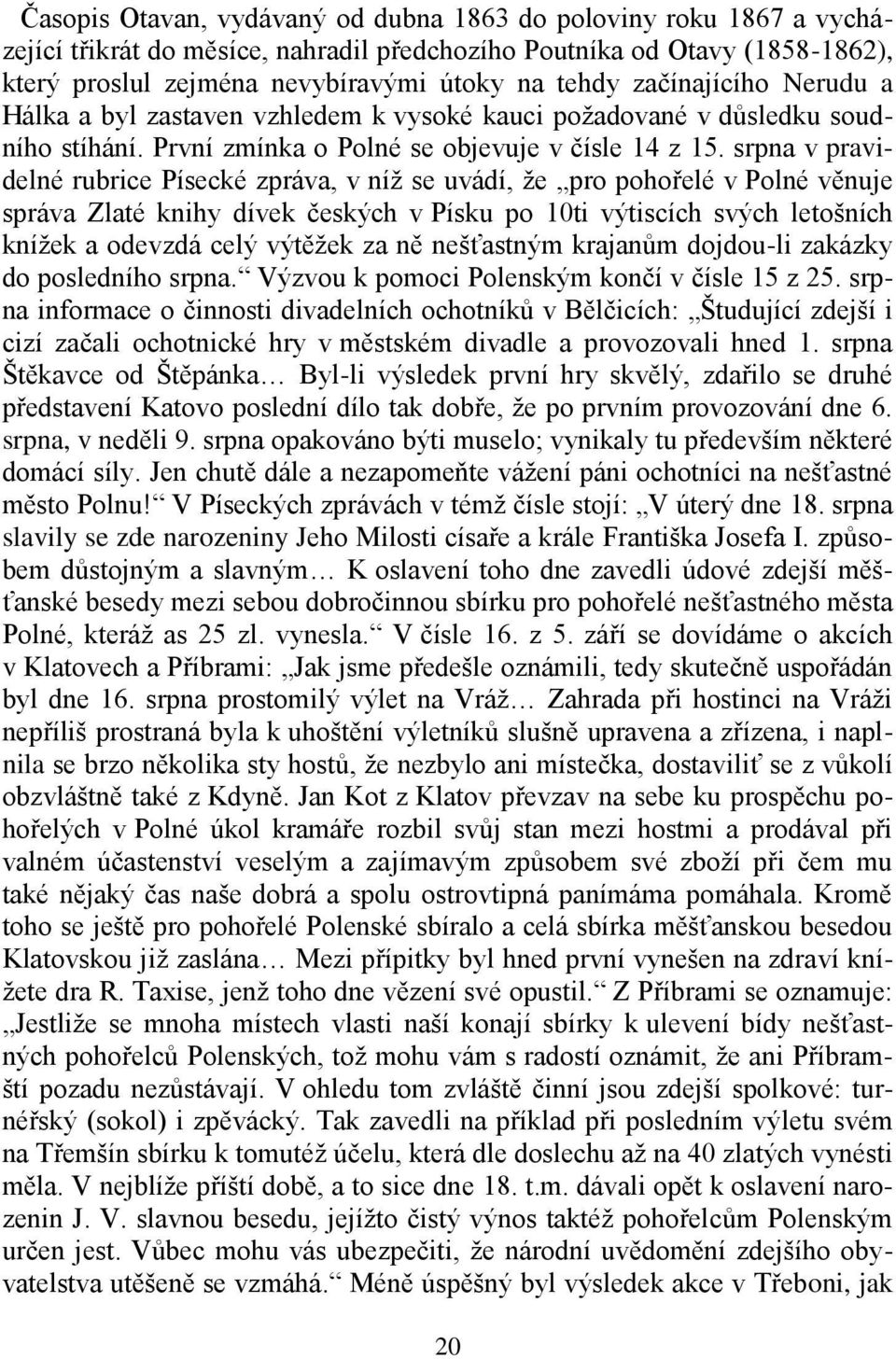 Časopis Otavan, vydávaný od dubna 1863 do poloviny roku 1867 a vycházející třikrát do měsíce, nahradil předchozího Poutníka od Otavy (1858-1862), který proslul zejména nevybíravými útoky na tehdy začínajícího Nerudu a Hálka a byl zastaven vzhledem k vysoké kauci požadované v důsledku soudního stíhání. První zmínka o Polné se objevuje v čísle 14 z 15. srpna v pravidelné rubrice Písecké zpráva, v níž se uvádí, že „pro pohořelé v Polné věnuje správa Zlaté knihy dívek českých v Písku po 10ti výtiscích svých letošních knížek a odevzdá celý výtěžek za ně nešťastným krajanům dojdou-li zakázky do posledního srpna.“ Výzvou k pomoci Polenským končí v čísle 15 z 25. srpna informace o činnosti divadelních ochotníků v Bělčicích: „Študující zdejší i cizí začali ochotnické hry v městském divadle a provozovali hned 1. srpna Štěkavce od Štěpánka… Byl-li výsledek první hry skvělý, zdařilo se druhé představení Katovo poslední dílo tak dobře, že po prvním provozování dne 6. srpna, v neděli 9. srpna opakováno býti muselo; vynikaly tu především některé domácí síly. Jen chutě dále a nezapomeňte vážení páni ochotníci na nešťastné město Polnu!“ V Píseckých zprávách v témž čísle stojí: „V úterý dne 18. srpna slavily se zde narozeniny Jeho Milosti císaře a krále Františka Josefa I. způsobem důstojným a slavným… K oslavení toho dne zavedli údové zdejší měšťanské besedy mezi sebou dobročinnou sbírku pro pohořelé nešťastného města Polné, kteráž as 25 zl. vynesla.“ V čísle 16. z 5. září se dovídáme o akcích v Klatovech a Příbrami: „Jak jsme předešle oznámili, tedy skutečně uspořádán byl dne 16. srpna prostomilý výlet na Vráž… Zahrada při hostinci na Vráži nepříliš prostraná byla k uhoštění výletníků slušně upravena a zřízena, i naplnila se brzo několika sty hostů, že nezbylo ani místečka, dostaviliť se z vůkolí obzvláštně také z Kdyně. Jan Kot z Klatov převzav na sebe ku prospěchu pohořelých v Polné úkol kramáře rozbil svůj stan mezi hostmi a prodával při valném účastenství veselým a zajímavým způsobem své zboží při čem mu také nějaký čas naše dobrá a spolu ostrovtipná panímáma pomáhala. Kromě toho se ještě pro pohořelé Polenské sbíralo a celá sbírka měšťanskou besedou Klatovskou již zaslána… Mezi přípitky byl hned první vynešen na zdraví knížete dra R. Taxise, jenž toho dne vězení své opustil.“ Z Příbrami se oznamuje: „Jestliže se mnoha místech vlasti naší konají sbírky k ulevení bídy nešťastných pohořelců Polenských, tož mohu vám s radostí oznámit, že ani Příbramští pozadu nezůstávají. V ohledu tom zvláště činní jsou zdejší spolkové: turnéřský (sokol) i zpěvácký. Tak zavedli na příklad při posledním výletu svém na Třemšín sbírku k tomutéž účelu, která dle doslechu až na 40 zlatých vynésti měla. V nejblíže příští době, a to sice dne 18. t.m. dávali opět k oslavení narozenin J. V. slavnou besedu, jejížto čistý výnos taktéž pohořelcům Polenským určen jest. Vůbec mohu vás ubezpečiti, že národní uvědomění zdejšího obyvatelstva utěšeně se vzmáhá.“ Méně úspěšný byl výsledek akce v Třeboni, jak

20